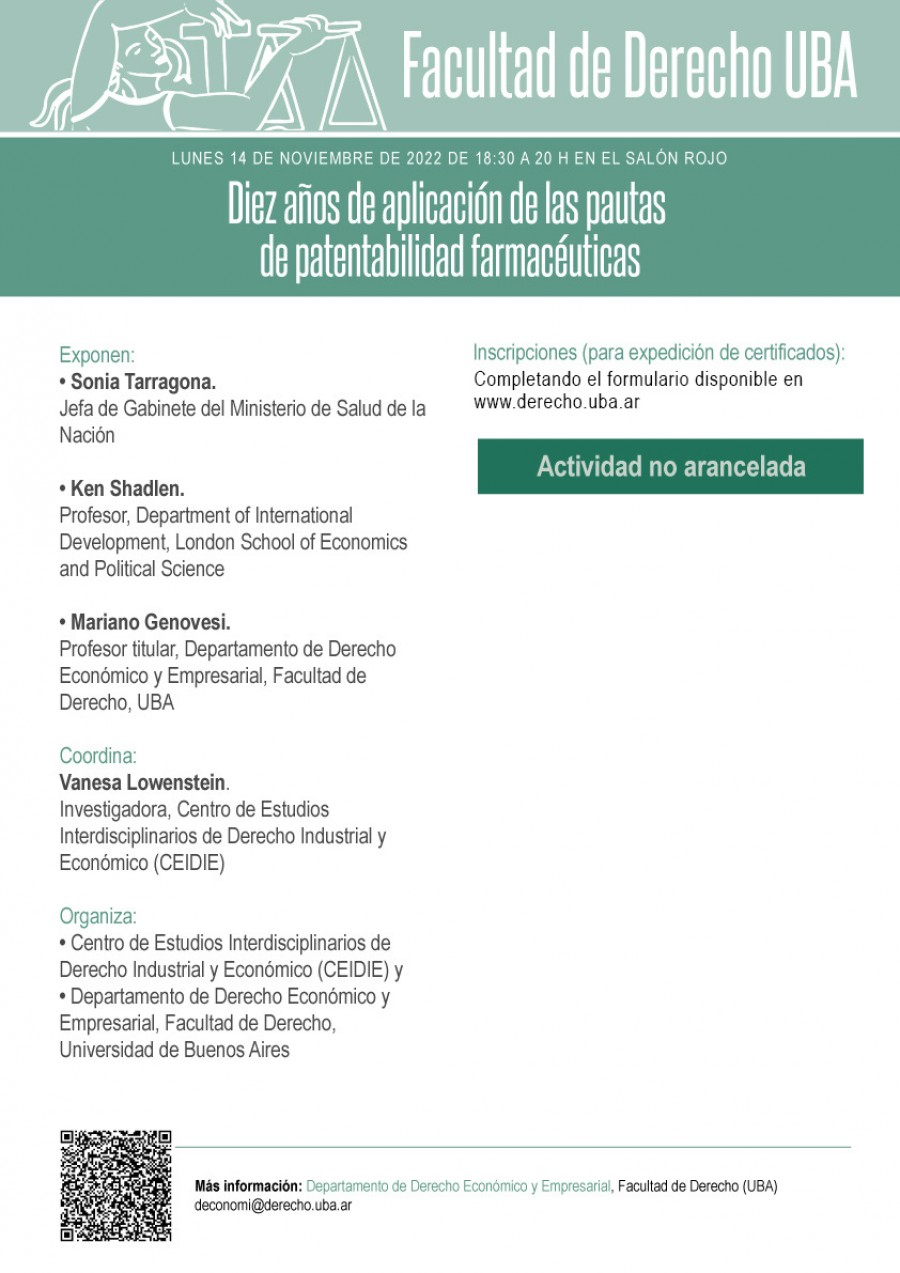 Facultad de Derecho UBA

LUNES 14 DE NOVIEMBRE DE 2022 DE 18:30 A 20 H EN EL SALÓN ROJO

Diez años de aplicación de las pautas de patentabilidad farmacéuticas

Exponen:
• Sonia Tarragona.
Jefa de Gabinete del Ministerio de Salud de la Nación

• Ken Shadlen.
Profesor, Department of International Development, London School of Economics and Political Science

• Mariano Genovesi.
Profesor titular, Departamento de Derecho Económico y Empresarial, Facultad de Derecho, UBA

Coordina:
Vanesa Lowenstein.
Investigadora, Centro de Estudios Interdisciplinarios de Derecho Industrial y Económico (CEIDIE)

Organiza:
• Centro de Estudios Interdisciplinarios de Derecho Industrial y Económico (CEIDIE) y
• Departamento de Derecho Económico y Empresarial, Facultad de Derecho, Universidad de Buenos Aires

Inscripciones (para expedición de certificados):
Completando el formulario disponible en www.derecho.uba.ar

Actividad no arancelada

Más información: Departamento de Derecho Económico y Empresarial, Facultad de Derecho (UBA)
deconomi@derecho.uba.ar